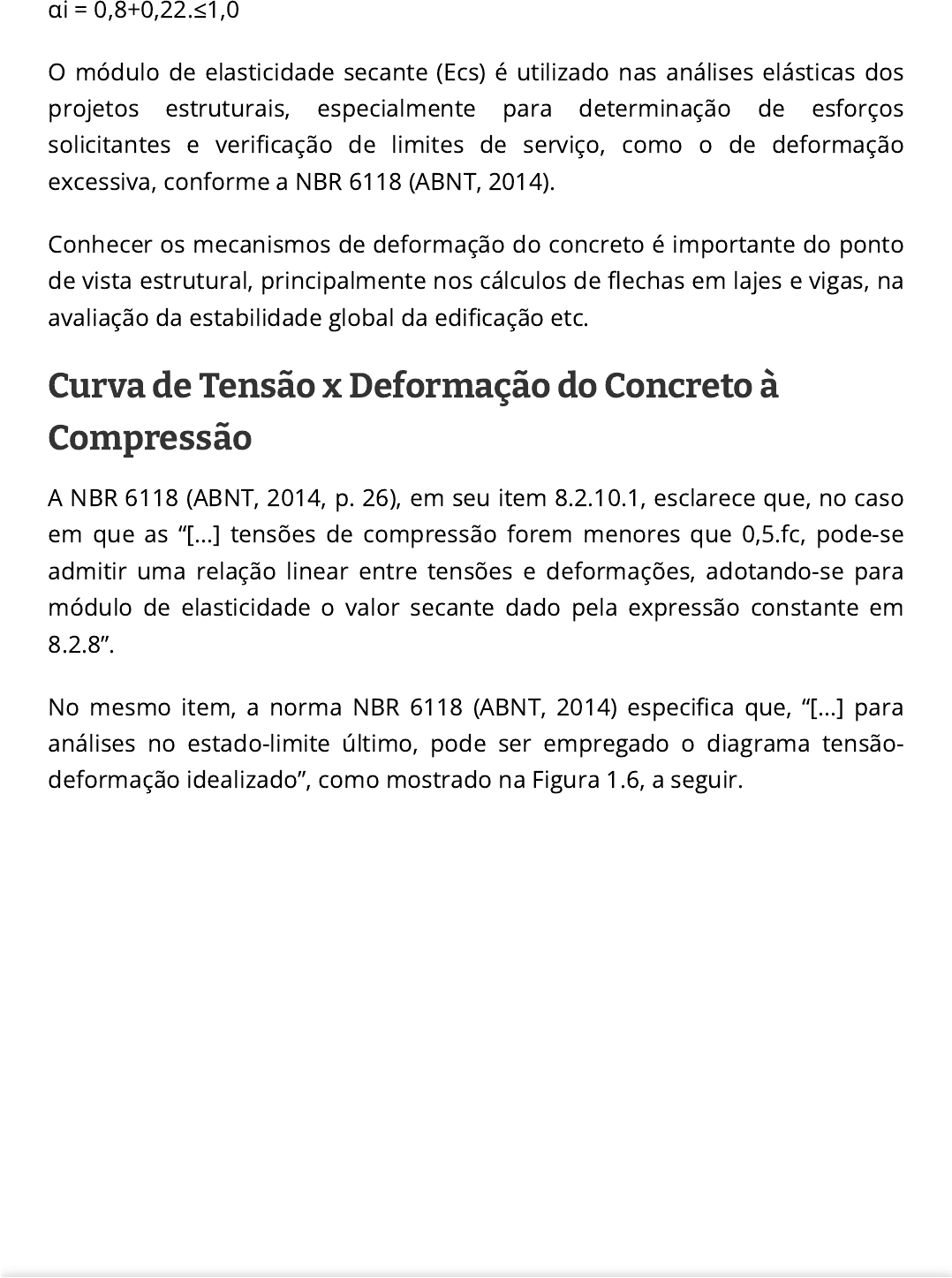 αi = 0,8+0,22.≤1,0

O módulo de elasticidade secante (Ecs) é utilizado nas análises elásticas dos projetos estruturais, especialmente para determinação de esforços solicitantes e verificação de limites de serviço, como o de deformação excessiva, conforme a NBR 6118 (ABNT, 2014).

Conhecer os mecanismos de deformação do concreto é importante do ponto de vista estrutural, principalmente nos cálculos de flechas em lajes e vigas, na avaliação da estabilidade global da edificação etc.

Curva de Tensão x Deformação do Concreto à Compressão

A NBR 6118 (ABNT, 2014, p. 26), em seu item 8.2.10.1, esclarece que, no caso em que as “[...] tensões de compressão forem menores que 0,5.fc, pode-se admitir uma relação linear entre tensões e deformações, adotando-se para módulo de elasticidade o valor secante dado pela expressão constante em 8.2.8”.

No mesmo item, a norma NBR 6118 (ABNT, 2014) especifica que, “[...] para análises no estado-limite último, pode ser empregado o diagrama tensão-deformação idealizado”, como mostrado na Figura 1.6, a seguir.